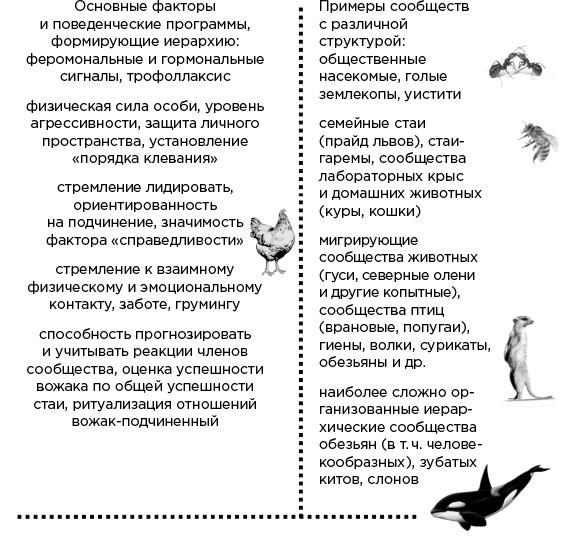 Основные факторы и поведенческие программы, формирующие иерархию: феромональные и гормональные сигналы, трофоллаксис

физическая сила особи, уровень агрессивности, защита личного пространства, установление «порядка клевания»

стремление лидировать, ориентированность на подчинение, значимость фактора «справедливости»

стремление к взаимному физическому и эмоциональному контакту, заботе, грумингу

способность прогнозировать и учитывать реакции членов сообщества, оценка успешности вожака по общей успешности стаи, ритуализация отношений вожак-подчиненный

Примеры сообществ с различной структурой: общественные насекомые, голые землекопы, уистити

семейные стаи (прайд львов), стаи-гаремы, сообщества лабораторных крыс и домашних животных (куры, кошки)

мигрирующие сообщества животных (гуси, северные олени и другие копытные), сообщества птиц (врановые, попугаи), гиены, волки, сурикаты, обезьяны и др.

наиболее сложно организованные иерархические сообщества обезьян (в т. ч. человекообразных), зубатых китов, слонов